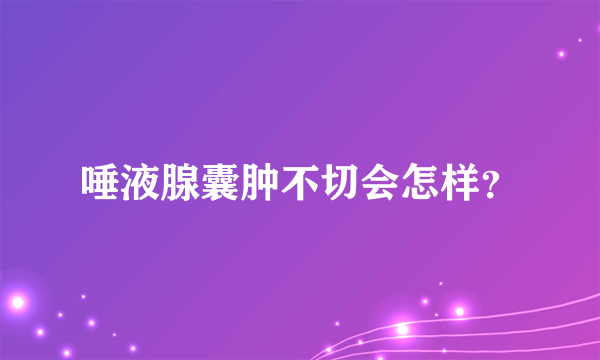 唾液腺囊肿不切会怎样?